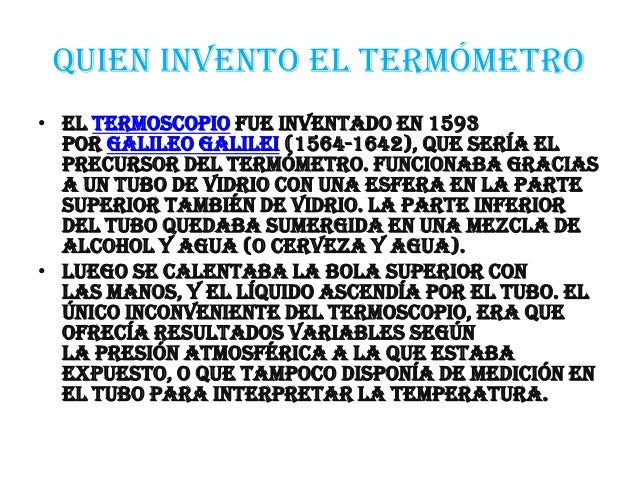 QUIEN INVENTO EL TERMÓMETRO

• EL TERMOSCOPIO FUE INVENTADO EN 1593 POR GALILEO GALILEI (1564-1642), QUE SERÍA EL PRECURSOR DEL TERMÓMETRO. FUNCIONABA GRACIAS A UN TUBO DE VIDRIO CON UNA ESFERA EN LA PARTE SUPERIOR TAMBIÉN DE VIDRIO. LA PARTE INFERIOR DEL TUBO QUEDABA SUMERGIDA EN UNA MEZCLA DE ALCOHOL Y AGUA (O CERVEZA Y AGUA).
• LUEGO SE CALENTABA LA BOLA SUPERIOR CON LAS MANOS, Y EL LÍQUIDO ASCENDÍA POR EL TUBO. EL ÚNICO INCONVENIENTE DEL TERMOSCOPIO, ERA QUE OFRECÍA RESULTADOS VARIABLES SEGÚN LA PRESIÓN ATMOSFÉRICA A LA QUE ESTABA EXPUESTO, O QUE TAMPOCO DISPONÍA DE MEDICIÓN EN EL TUBO PARA INTERPRETAR LA TEMPERATURA.